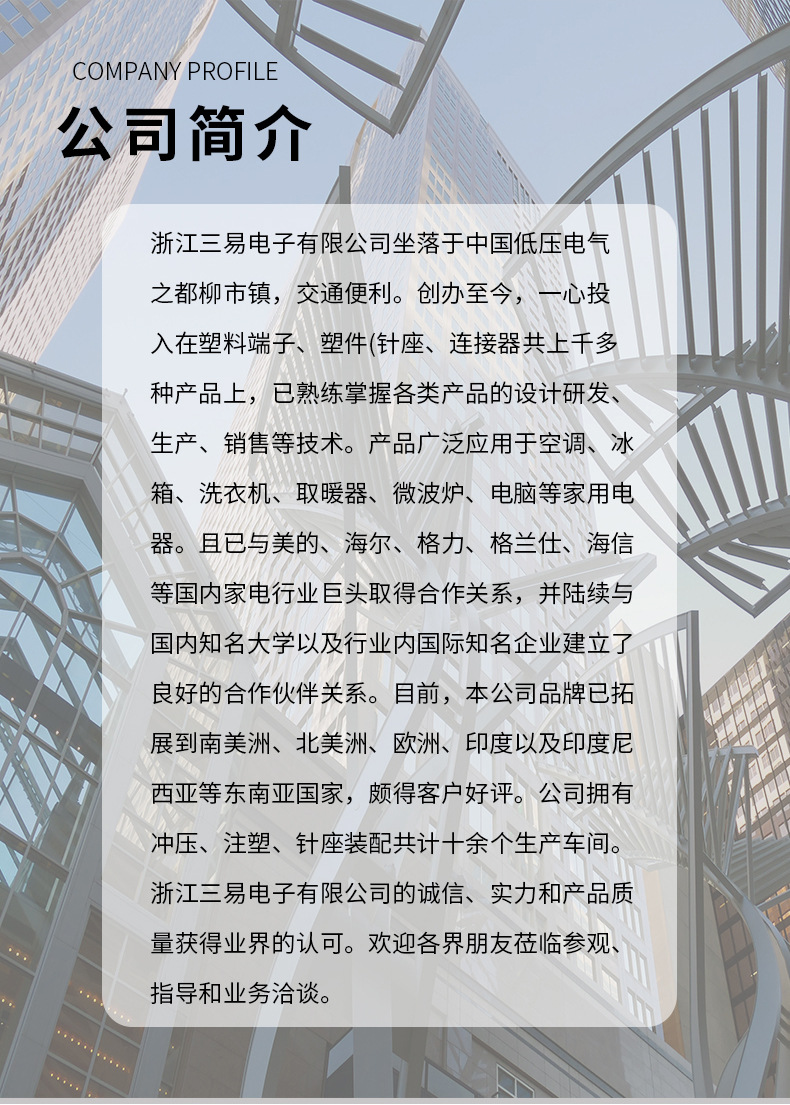 COMPANY PROFILE
公司简介

浙江三易电子有限公司坐落于中国低压电气之都柳市镇，交通便利。创办至今，一心投入在塑料端子、塑件(针座、连接器共上千多种产品上，已熟练掌握各类产品的设计研发、生产、销售等技术。产品广泛应用于空调、冰箱、洗衣机、取暖器、微波炉、电脑等家用电器。且已与美的、海尔、格力、格兰仕、海信等国内家电行业巨头取得合作关系，并陆续与国内知名大学以及行业内国际知名企业建立了良好的合作伙伴关系。目前，本公司品牌已拓展到南美洲、北美洲、欧洲、印度以及印度尼西亚等东南亚国家，颇得客户好评。公司拥有冲压、注塑、针座装配共计十余个生产车间。浙江三易电子有限公司的诚信、实力和产品质量获得业界的认可。欢迎各界朋友莅临参观、指导和业务洽谈。